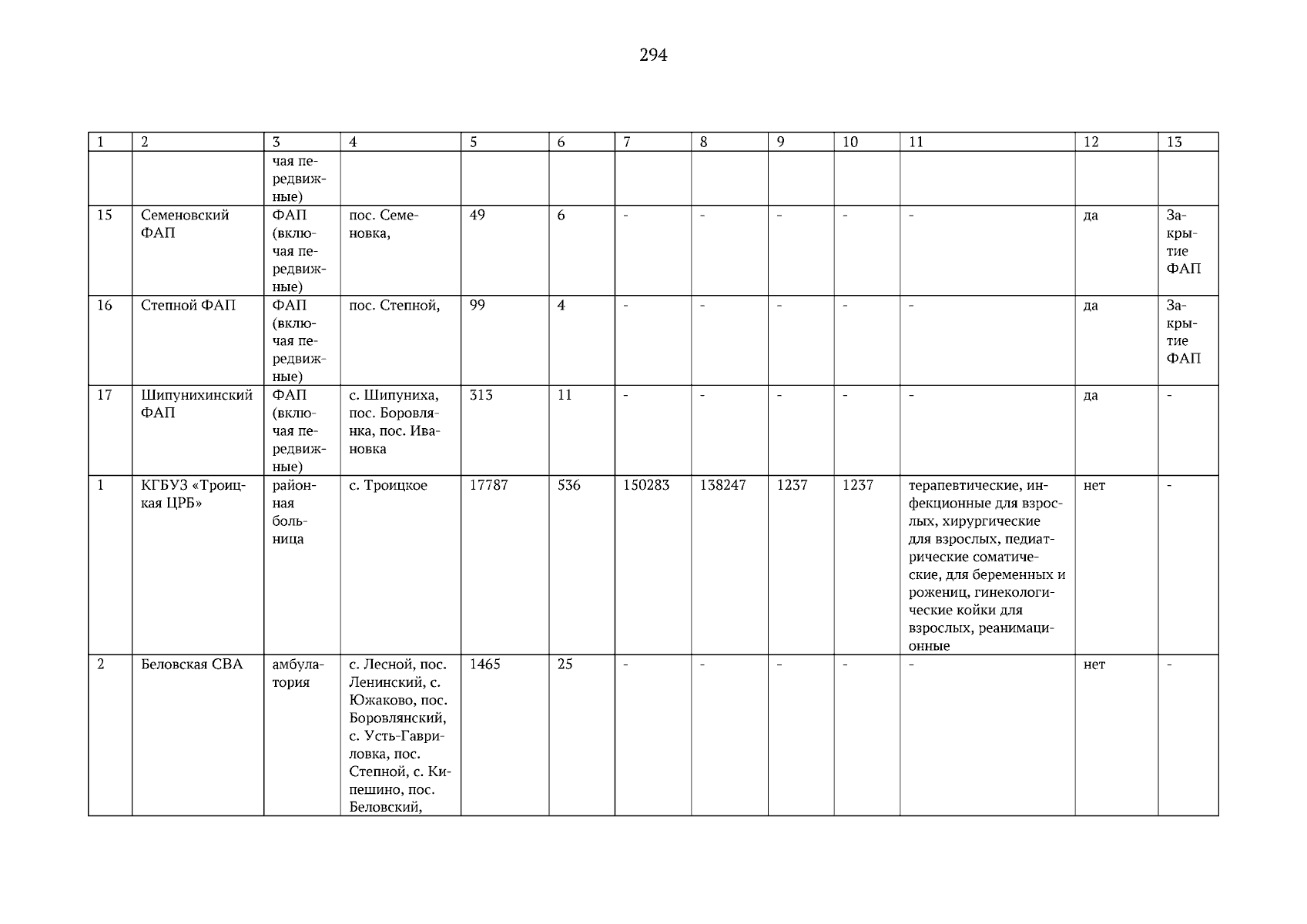 294

| 1 | 2 | 3 | 4 | 5 | 6 | 7 | 8 | 9 | 10 | 11 | 12 | 13 |
|---|---|---|---|---|---|---|---|---|---|---|---|---|
|  |  | чая передвижные) |  |  |  |  |  |  |  |  |  |  |
| 15 | Семеновский ФАП | ФАП (включая передвижные) | пос. Семеновка, | 49 | 6 | - | - | - | - | - | да | Закрытие ФАП |
| 16 | Степной ФАП | ФАП (включая передвижные) | пос. Степной, | 99 | 4 | - | - | - | - | - | да | Закрытие ФАП |
| 17 | Шипунихинский ФАП | ФАП (включая передвижные) | с. Шипуниха, пос. Боровлянка, пос. Ивановка | 313 | 11 | - | - | - | - | - | да | - |
| 1 | КГБУЗ «Троицкая ЦРБ» | районная больница | с. Троицкое | 17787 | 536 | 150283 | 138247 | 1237 | 1237 | терапевтические, инфекционные для взрослых, хирургические для взрослых, педиатрические соматические, для беременных и рожениц, гинекологические койки для взрослых, реанимационные | нет | - |
| 2 | Беловская СВА | амбулатория | с. Лесной, пос. Ленинский, с. Южаково, пос. Боровлянский, с. Усть-Гавриловка, пос. Степной, с. Кипешино, пос. Беловский, | 1465 | 25 | - | - | - | - | - | нет | - |